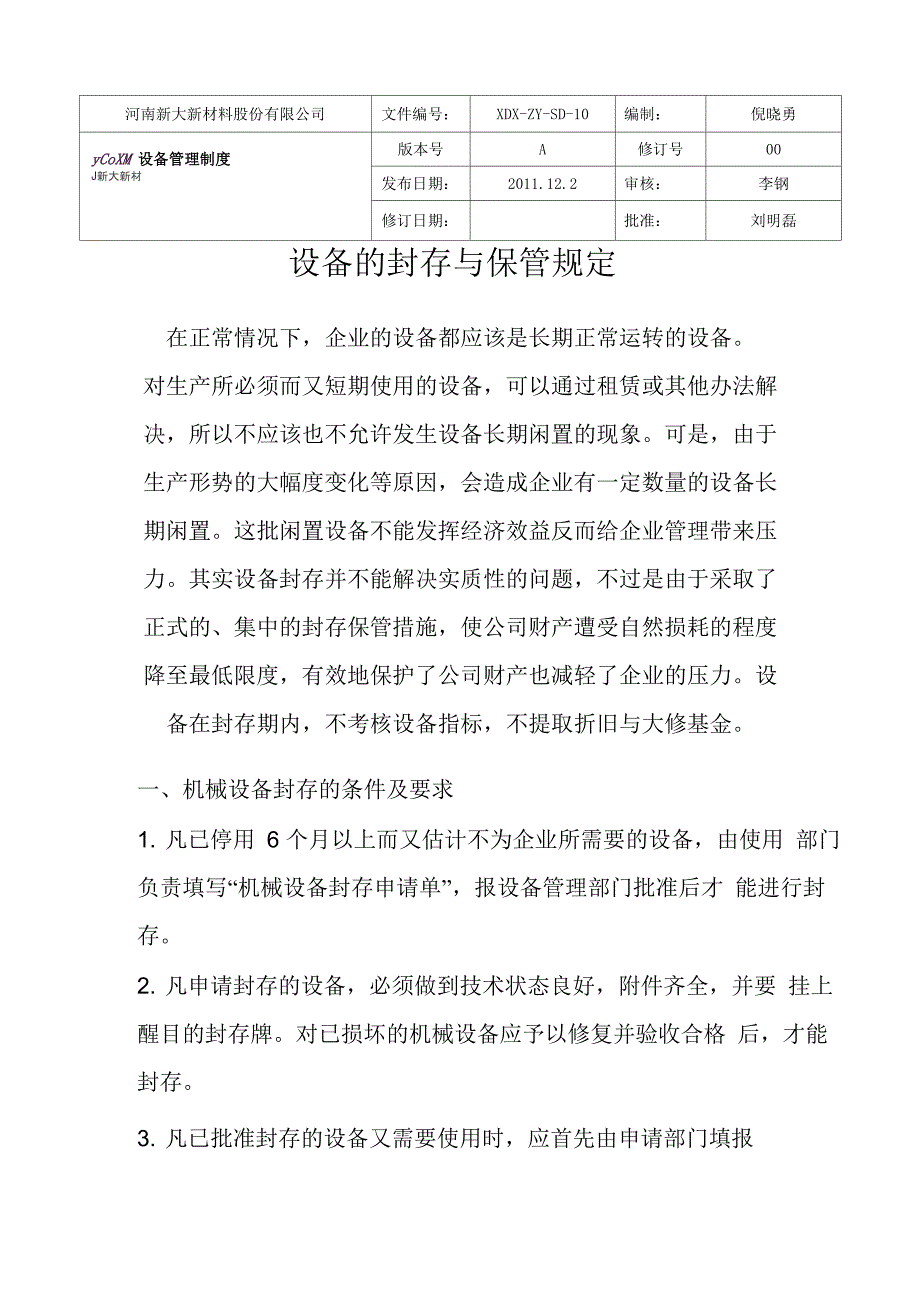 | 河南新大新材料股份有限公司 | 文件编号: | XDX-ZY-SD-10 | 编制: | 倪晓勇 |
|---|---|---|---|---|
| yCoXM 设备管理制度 J新大新材 | 版本号 | A | 修订号 | 00 |
| | 发布日期: | 2011.12.2 | 审核: | 李钢 |
| | 修订日期: | | 批准: | 刘明磊 |

设备的封存与保管规定

在正常情况下，企业的设备都应该是长期正常运转的设备。对生产所必须而又短期使用的设备，可以通过租赁或其他办法解决，所以不应该也不允许发生设备长期闲置的现象。可是，由于生产形势的大幅度变化等原因，会造成企业有一定数量的设备长期闲置。这批闲置设备不能发挥经济效益反而给企业管理带来压力。其实设备封存并不能解决实质性的问题，不过是由于采取了正式的、集中的封存保管措施，使公司财产遭受自然损耗的程度降至最低限度，有效地保护了公司财产也减轻了企业的压力。设备在封存期内，不考核设备指标，不提取折旧与大修基金。

一、机械设备封存的条件及要求

1. 凡已停用 6 个月以上而又估计不为企业所需要的设备，由使用 部门负责填写“机械设备封存申请单”，报设备管理部门批准后才 能进行封存。

2. 凡申请封存的设备，必须做到技术状态良好，附件齐全，并要 挂上醒目的封存牌。对已损坏的机械设备应予以修复并验收合格 后，才能封存。

3. 凡已批准封存的设备又需要使用时，应首先由申请部门填报